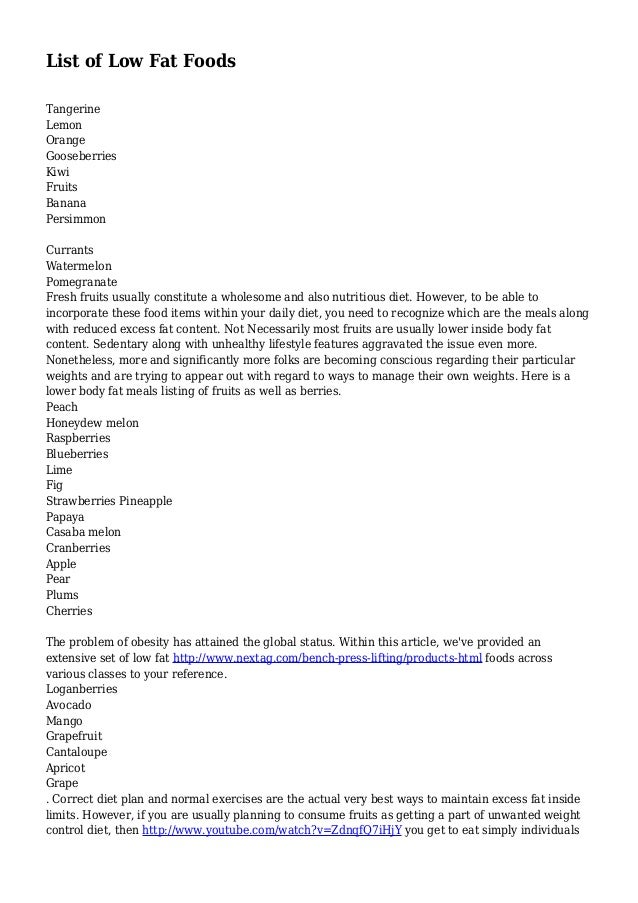 List of Low Fat Foods

Tangerine
Lemon
Orange
Gooseberries
Kiwi
Fruits
Banana
Persimmon

Currants
Watermelon
Pomegranate
Fresh fruits usually constitute a wholesome and also nutritious diet. However, to be able to incorporate these food items within your daily diet, you need to recognize which are the meals along with reduced excess fat content. Not Necessarily most fruits are usually lower inside body fat content. Sedentary along with unhealthy lifestyle features aggravated the issue even more. Nonetheless, more and significantly more folks are becoming conscious regarding their particular weights and are trying to appear out with regard to ways to manage their own weights. Here is a lower body fat meals listing of fruits as well as berries.
Peach
Honeydew melon
Raspberries
Blueberries
Lime
Fig
Strawberries Pineapple
Papaya
Casaba melon
Cranberries
Apple
Pear
Plums
Cherries

The problem of obesity has attained the global status. Within this article, we've provided an extensive set of low fat http://www.nextag.com/bench-press-lifting/products-html foods across various classes to your reference.
Loganberries
Avocado
Mango
Grapefruit
Cantaloupe
Apricot
Grape
. Correct diet plan and normal exercises are the actual very best ways to maintain excess fat inside limits. However, if you are usually planning to consume fruits as getting a part of unwanted weight control diet, then http://www.youtube.com/watch?v=ZdnqfQ7iHjY you get to eat simply individuals